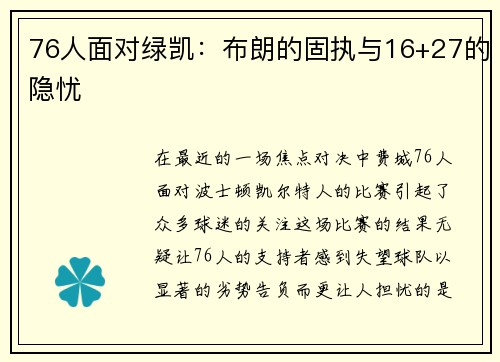 76人面对绿凯：布朗的固执与16+27的隐忧

在最近的一场焦点对决中费城76人面对波士顿凯尔特人的比赛引起了众多球迷的关注这场比赛的结果无疑让76人的支持者感到失望球队以显著的劣势告负而更让人担忧的是